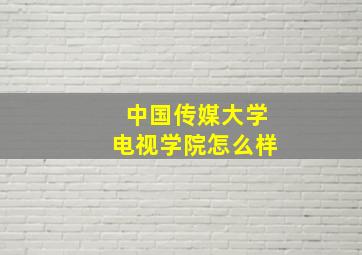 中国传媒大学
电视学院怎么样